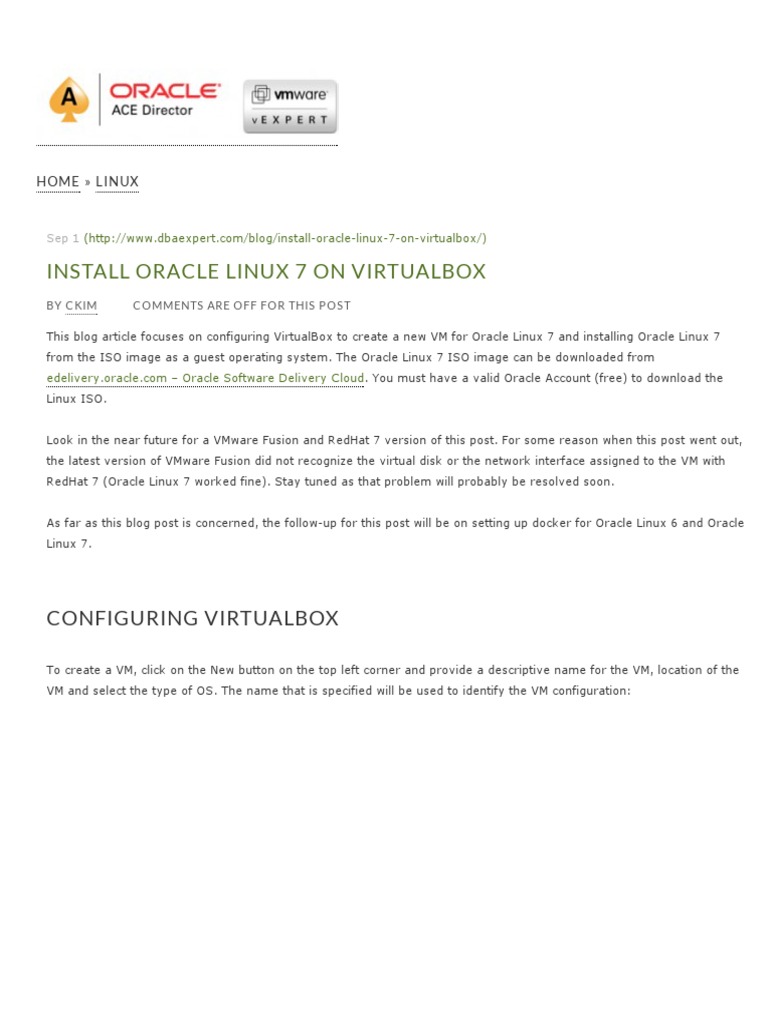 A ORACLE ACE Director

vmware vEXPERT

HOME » LINUX

Sep 1 (http://www.dbaexpert.com/blog/install-oracle-linux-7-on-virtualbox/)

INSTALL ORACLE LINUX 7 ON VIRTUALBOX

BY CKIM COMMENTS ARE OFF FOR THIS POST

This blog article focuses on configuring VirtualBox to create a new VM for Oracle Linux 7 and installing Oracle Linux 7 from the ISO image as a guest operating system. The Oracle Linux 7 ISO image can be downloaded from edelivery.oracle.com – Oracle Software Delivery Cloud. You must have a valid Oracle Account (free) to download the Linux ISO.

Look in the near future for a VMware Fusion and RedHat 7 version of this post. For some reason when this post went out, the latest version of VMware Fusion did not recognize the virtual disk or the network interface assigned to the VM with RedHat 7 (Oracle Linux 7 worked fine). Stay tuned as that problem will probably be resolved soon.

As far as this blog post is concerned, the follow-up for this post will be on setting up docker for Oracle Linux 6 and Oracle Linux 7.

CONFIGURING VIRTUALBOX

To create a VM, click on the New button on the top left corner and provide a descriptive name for the VM, location of the VM and select the type of OS. The name that is specified will be used to identify the VM configuration: